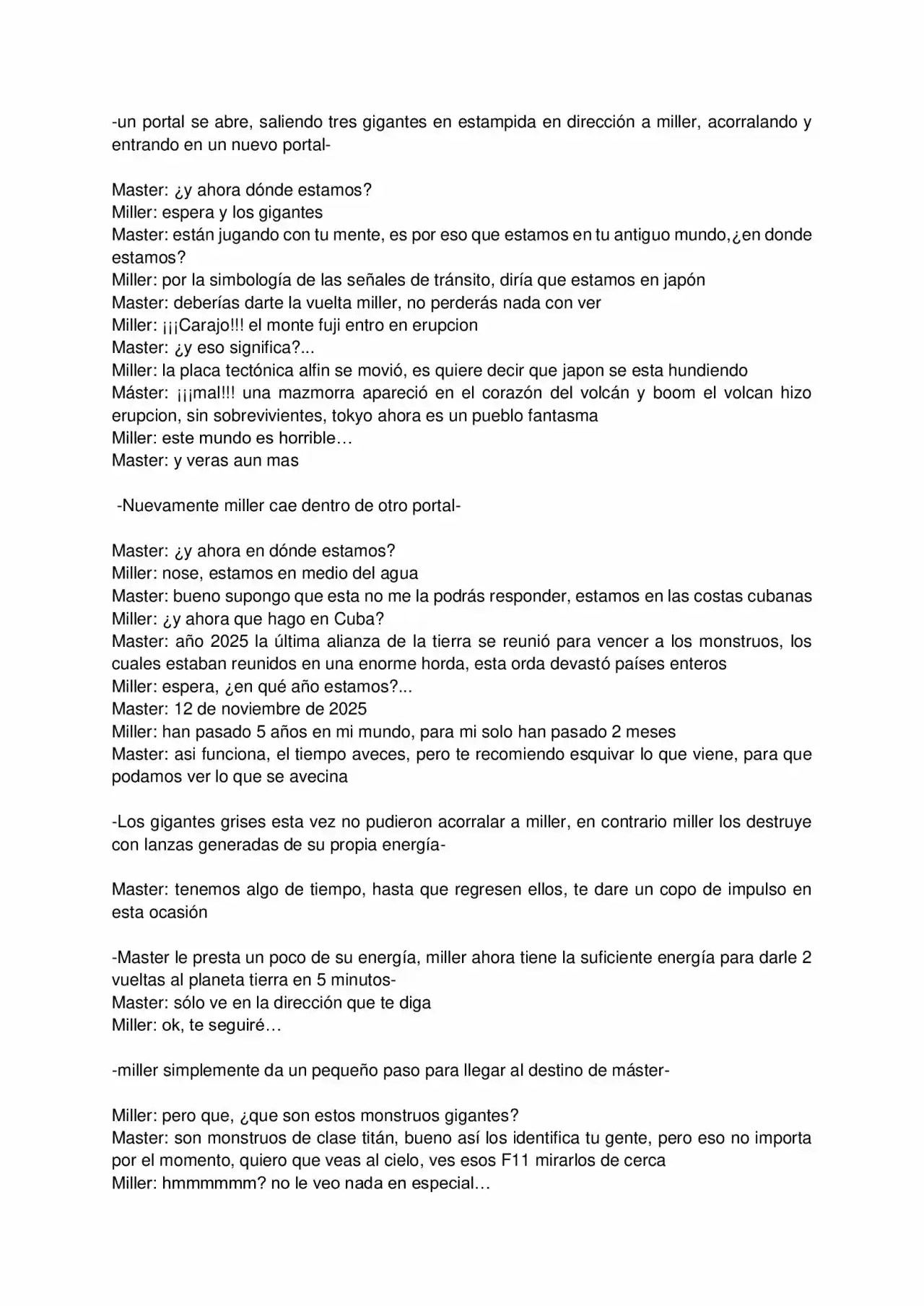 -un portal se abre, saliendo tres gigantes en estampida en dirección a miller, acorralando y entrando en un nuevo portal-

Master: ¿y ahora dónde estamos?
Miller: espera y los gigantes
Master: están jugando con tu mente, es por eso que estamos en tu antiguo mundo,¿en donde estamos?
Miller: por la simbología de las señales de tránsito, diría que estamos en japón
Master: deberías darte la vuelta miller, no perderás nada con ver
Miller: ¡¡¡Carajo!!! el monte fuji entro en erupcion
Master: ¿y eso significa?...
Miller: la placa tectónica alfin se movió, es quiere decir que japon se esta hundiendo
Máster: ¡¡¡mal!!! una mazmorra apareció en el corazón del volcán y boom el volcan hizo erupcion, sin sobrevivientes, tokyo ahora es un pueblo fantasma
Miller: este mundo es horrible…
Master: y veras aun mas

-Nuevamente miller cae dentro de otro portal-

Master: ¿y ahora en dónde estamos?
Miller: nose, estamos en medio del agua
Master: bueno supongo que esta no me la podrás responder, estamos en las costas cubanas
Miller: ¿y ahora que hago en Cuba?
Master: año 2025 la última alianza de la tierra se reunió para vencer a los monstruos, los cuales estaban reunidos en una enorme horda, esta orda devastó países enteros
Miller: espera, ¿en qué año estamos?...
Master: 12 de noviembre de 2025
Miller: han pasado 5 años en mi mundo, para mi solo han pasado 2 meses
Master: asi funciona, el tiempo aveces, pero te recomiendo esquivar lo que viene, para que podamos ver lo que se avecina

-Los gigantes grises esta vez no pudieron acorralar a miller, en contrario miller los destruye con lanzas generadas de su propia energía-

Master: tenemos algo de tiempo, hasta que regresen ellos, te dare un copo de impulso en esta ocasión

-Master le presta un poco de su energía, miller ahora tiene la suficiente energía para darle 2 vueltas al planeta tierra en 5 minutos-
Master: sólo ve en la dirección que te diga
Miller: ok, te seguiré…

-miller simplemente da un pequeño paso para llegar al destino de máster-

Miller: pero que, ¿que son estos monstruos gigantes?
Master: son monstruos de clase titán, bueno así los identifica tu gente, pero eso no importa por el momento, quiero que veas al cielo, ves esos F11 mirarlos de cerca
Miller: hmmmmmm? no le veo nada en especial…